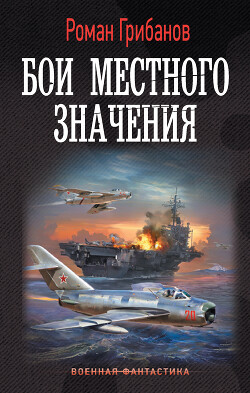 Роман Грибанов

БОИ МЕСТНОГО ЗНАЧЕНИЯ

20

ВОЕННАЯ ФАНТАСТИКА